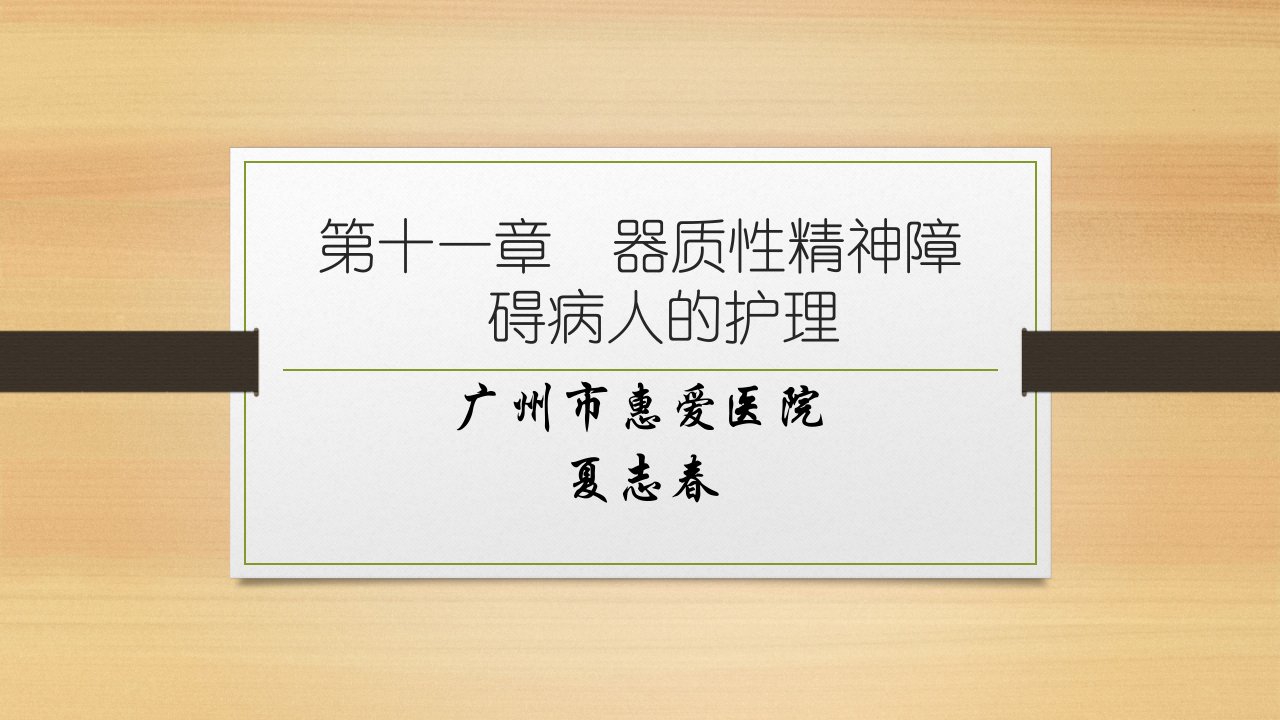 第十一章　器质性精神障碍病人的护理

广州市惠爱医院
夏志春